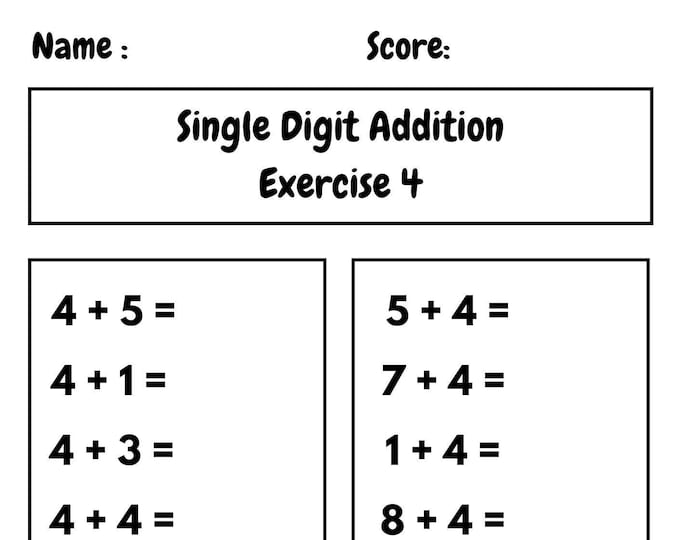 Name :

Score:

Single Digit Addition
Exercise 4

$4 + 5 =$

$4 + 1 =$

$4 + 3 =$

$4 + 4 =$

$5 + 4 =$

$7 + 4 =$

$1 + 4 =$

$8 + 4 =$